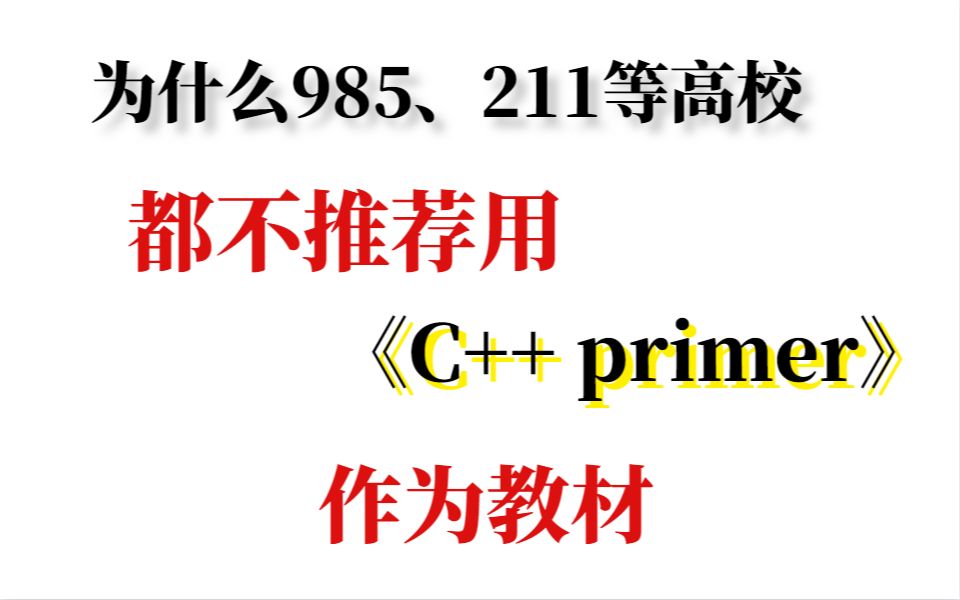 为什么985、211等高校

都不推荐用

《C++ primer》

作为教材